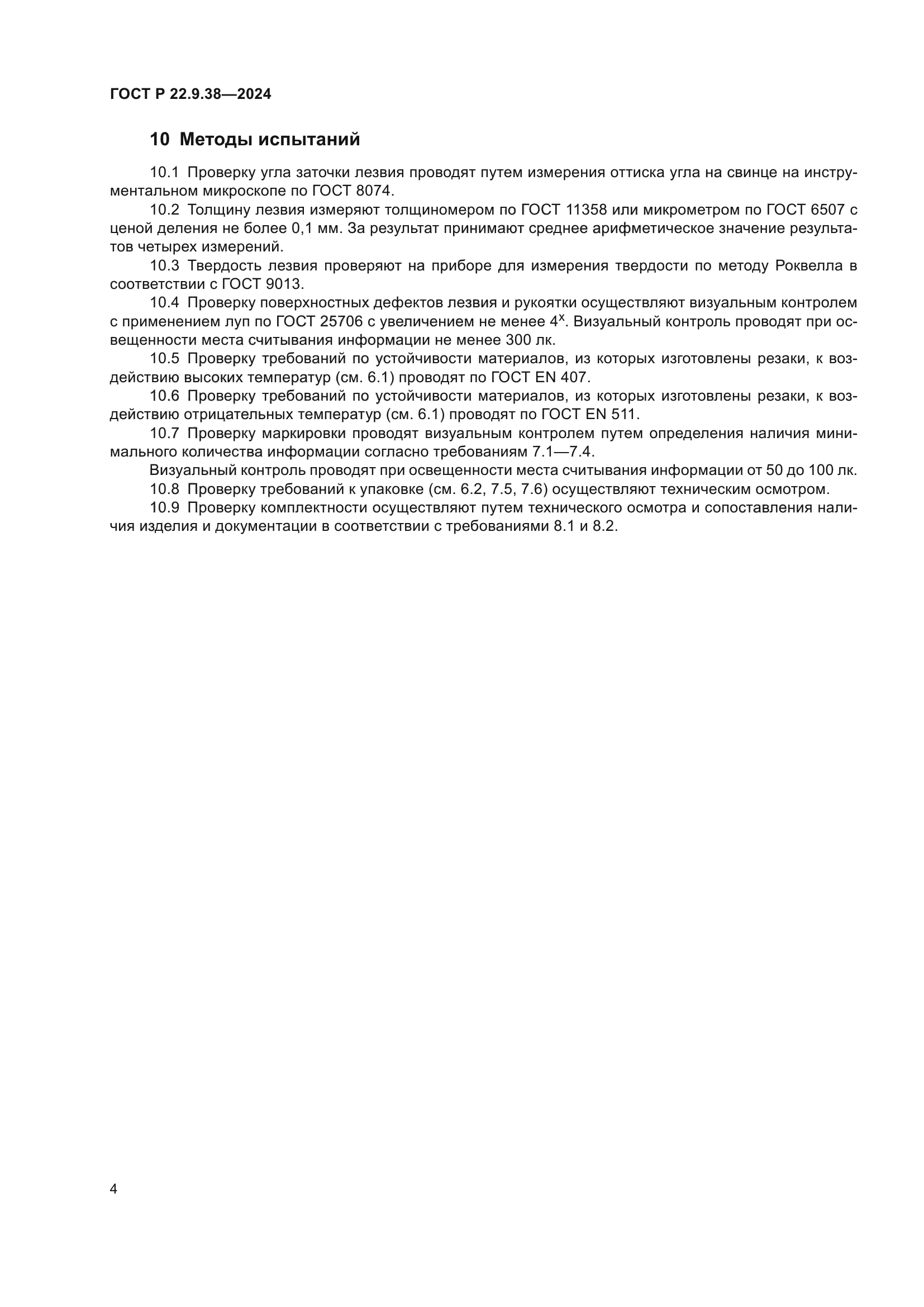 ГОСТ Р 22.9.38—2024

10 Методы испытаний

10.1 Проверку угла заточки лезвия проводят путем измерения оттиска угла на свинце на инструментальном микроскопе по ГОСТ 8074.

10.2 Толщину лезвия измеряют толщиномером по ГОСТ 11358 или микрометром по ГОСТ 6507 с ценой деления не более 0,1 мм. За результат принимают среднее арифметическое значение результатов четырех измерений.

10.3 Твердость лезвия проверяют на приборе для измерения твердости по методу Роквелла в соответствии с ГОСТ 9013.

10.4 Проверку поверхностных дефектов лезвия и рукоятки осуществляют визуальным контролем с применением луп по ГОСТ 25706 с увеличением не менее $4^x$. Визуальный контроль проводят при освещенности места считывания информации не менее 300 лк.

10.5 Проверку требований по устойчивости материалов, из которых изготовлены резаки, к воздействию высоких температур (см. 6.1) проводят по ГОСТ EN 407.

10.6 Проверку требований по устойчивости материалов, из которых изготовлены резаки, к воздействию отрицательных температур (см. 6.1) проводят по ГОСТ EN 511.

10.7 Проверку маркировки проводят визуальным контролем путем определения наличия минимального количества информации согласно требованиям 7.1—7.4.

Визуальный контроль проводят при освещенности места считывания информации от 50 до 100 лк.

10.8 Проверку требований к упаковке (см. 6.2, 7.5, 7.6) осуществляют техническим осмотром.

10.9 Проверку комплектности осуществляют путем технического осмотра и сопоставления наличия изделия и документации в соответствии с требованиями 8.1 и 8.2.

4